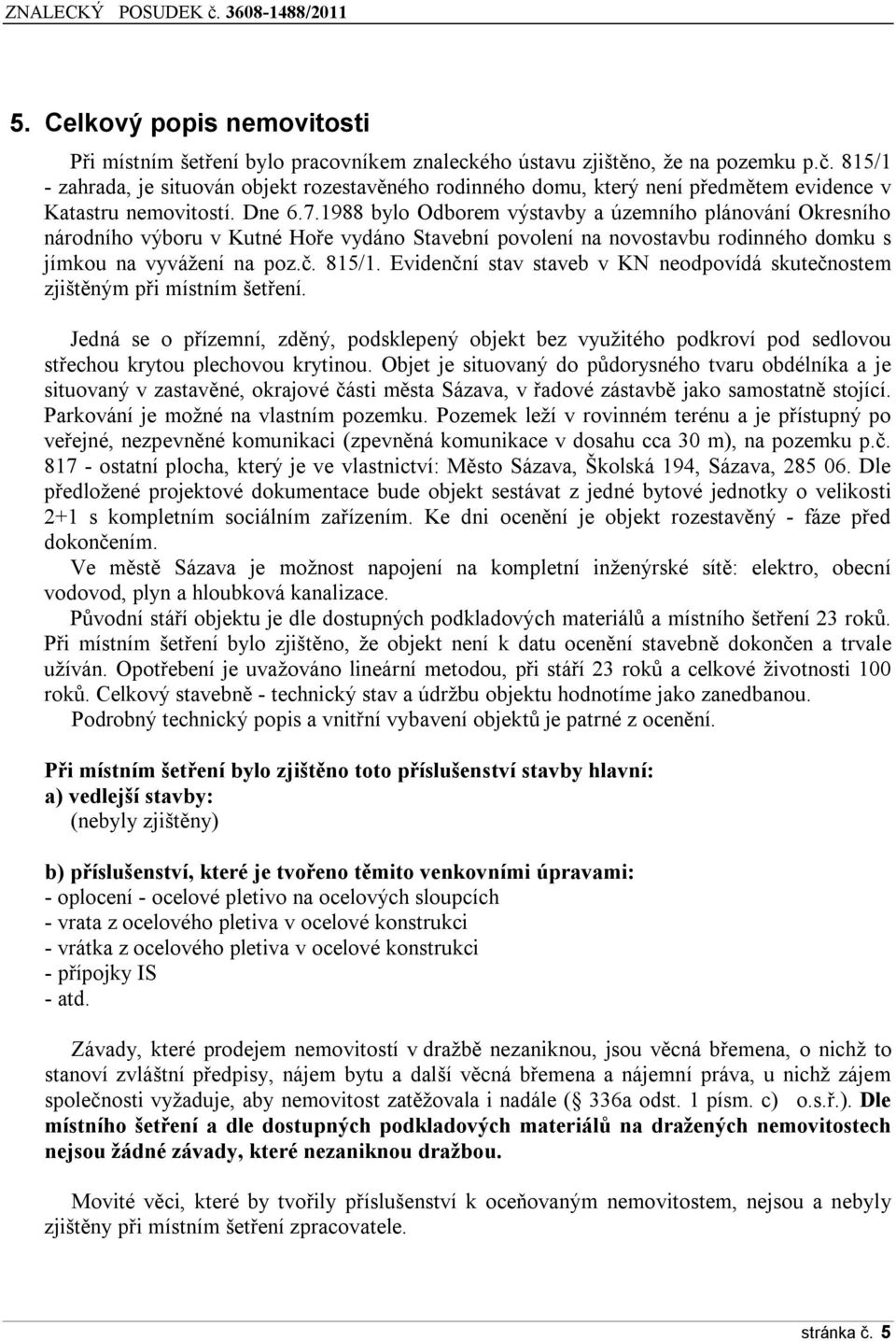 ZNALECKÝ POSUDEK č. 3608-1488/2011

5. Celkový popis nemovitosti

Při místním šetření bylo pracovníkem znaleckého ústavu zjištěno, že na pozemku p.č. 815/1 - zahrada, je situován objekt rozestavěného rodinného domu, který není předmětem evidence v Katastru nemovitostí. Dne 6.7.1988 bylo Odborem výstavby a územního plánování Okresního národního výboru v Kutné Hoře vydáno Stavební povolení na novostavbu rodinného domku s jímkou na vyvážení na poz.č. 815/1. Evidenční stav staveb v KN neodpovídá skutečnostem zjištěným při místním šetření.

Jedná se o přízemní, zděný, podsklepený objekt bez využitého podkroví pod sedlovou střechou krytou plechovou krytinou. Objet je situovaný do půdorysného tvaru obdélníka a je situovaný v zastavěné, okrajové části města Sázava, v řadové zástavbě jako samostatně stojící. Parkování je možné na vlastním pozemku. Pozemek leží v rovinném terénu a je přístupný po veřejné, nezpevněné komunikaci (zpevněná komunikace v dosahu cca 30 m), na pozemku p.č. 817 - ostatní plocha, který je ve vlastnictví: Město Sázava, Školská 194, Sázava, 285 06. Dle předložené projektové dokumentace bude objekt sestávat z jedné bytové jednotky o velikosti 2+1 s kompletním sociálním zařízením. Ke dni ocenění je objekt rozestavěný - fáze před dokončením.
Ve městě Sázava je možnost napojení na kompletní inženýrské sítě: elektro, obecní vodovod, plyn a hloubková kanalizace.
Původní stáří objektu je dle dostupných podkladových materiálů a místního šetření 23 roků. Při místním šetření bylo zjištěno, že objekt není k datu ocenění stavebně dokončen a trvale užíván. Opotřebení je uvažováno lineární metodou, při stáří 23 roků a celkové životnosti 100 roků. Celkový stavebně - technický stav a údržbu objektu hodnotíme jako zanedbanou.
Podrobný technický popis a vnitřní vybavení objektů je patrné z ocenění.

Při místním šetření bylo zjištěno toto příslušenství stavby hlavní:
a) vedlejší stavby:
(nebyly zjištěny)

b) příslušenství, které je tvořeno těmito venkovními úpravami:
- oplocení - ocelové pletivo na ocelových sloupcích
- vrata z ocelového pletiva v ocelové konstrukci
- vrátka z ocelového pletiva v ocelové konstrukci
- přípojky IS
- atd.

Závady, které prodejem nemovitostí v dražbě nezaniknou, jsou věcná břemena, o nichž to stanoví zvláštní předpisy, nájem bytu a další věcná břemena a nájemní práva, u nichž zájem společnosti vyžaduje, aby nemovitost zatěžovala i nadále ( 336a odst. 1 písm. c) o.s.ř.). Dle místního šetření a dle dostupných podkladových materiálů na dražených nemovitostech nejsou žádné závady, které nezaniknou dražbou.

Movité věci, které by tvořily příslušenství k oceňovaným nemovitostem, nejsou a nebyly zjištěny při místním šetření zpracovatele.

stránka č. 5